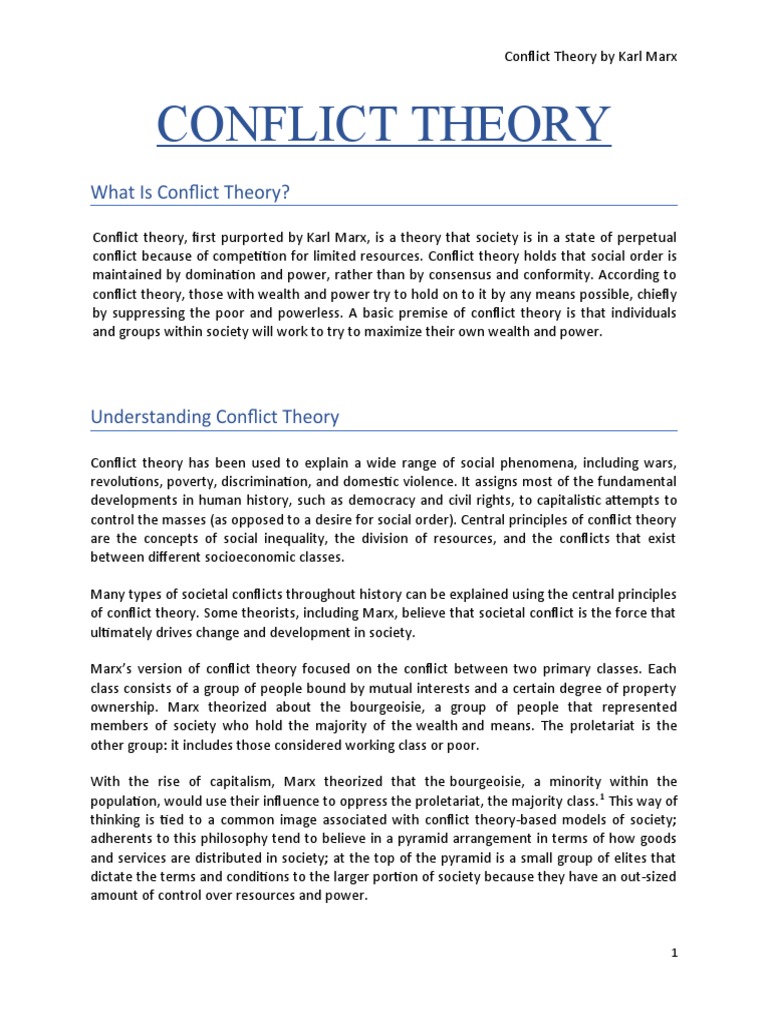 Conflict Theory by Karl Marx

CONFLICT THEORY

What Is Conflict Theory?

Conflict theory, first purported by Karl Marx, is a theory that society is in a state of perpetual conflict because of competition for limited resources. Conflict theory holds that social order is maintained by domination and power, rather than by consensus and conformity. According to conflict theory, those with wealth and power try to hold on to it by any means possible, chiefly by suppressing the poor and powerless. A basic premise of conflict theory is that individuals and groups within society will work to try to maximize their own wealth and power.

Understanding Conflict Theory

Conflict theory has been used to explain a wide range of social phenomena, including wars, revolutions, poverty, discrimination, and domestic violence. It assigns most of the fundamental developments in human history, such as democracy and civil rights, to capitalistic attempts to control the masses (as opposed to a desire for social order). Central principles of conflict theory are the concepts of social inequality, the division of resources, and the conflicts that exist between different socioeconomic classes.

Many types of societal conflicts throughout history can be explained using the central principles of conflict theory. Some theorists, including Marx, believe that societal conflict is the force that ultimately drives change and development in society.

Marx's version of conflict theory focused on the conflict between two primary classes. Each class consists of a group of people bound by mutual interests and a certain degree of property ownership. Marx theorized about the bourgeoisie, a group of people that represented members of society who hold the majority of the wealth and means. The proletariat is the other group: it includes those considered working class or poor.

With the rise of capitalism, Marx theorized that the bourgeoisie, a minority within the population, would use their influence to oppress the proletariat, the majority class.$^1$ This way of thinking is tied to a common image associated with conflict theory-based models of society; adherents to this philosophy tend to believe in a pyramid arrangement in terms of how goods and services are distributed in society; at the top of the pyramid is a small group of elites that dictate the terms and conditions to the larger portion of society because they have an out-sized amount of control over resources and power.

1